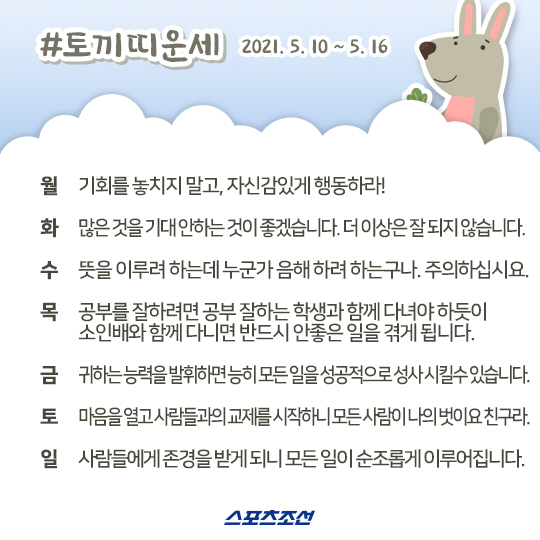 #토끼띠운세 2021. 5. 10 ~ 5. 16

월 기회를 놓치지 말고, 자신감있게 행동하라!

화 많은 것을 기대 안하는 것이 좋겠습니다. 더 이상은 잘 되지 않습니다.

수 뜻을 이루려 하는데 누군가 음해 하려 하는구나. 주의하십시요.

목 공부를 잘하려면 공부 잘하는 학생과 함께 다녀야 하듯이 소인배와 함께 다니면 반드시 안좋은 일을 겪게 됩니다.

금 귀하는 능력을 발휘하면 능히 모든 일을 성공적으로 성사 시킬수 있습니다.

토 마음을 열고 사람들과의 교제를 시작하니 모든 사람이 나의 벗이요 친구라.

일 사람들에게 존경을 받게 되니 모든 일이 순조롭게 이루어집니다.

스포츠조선